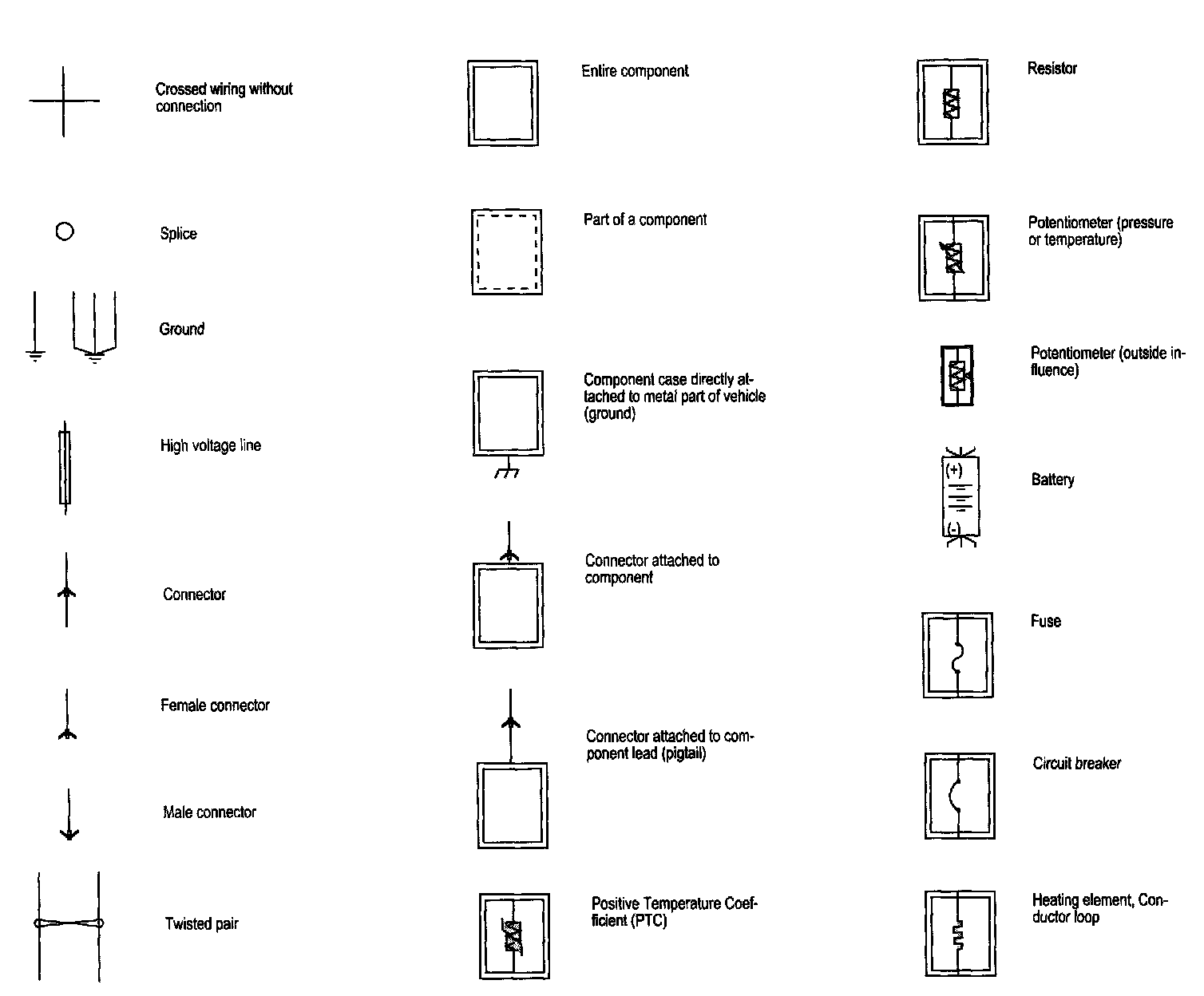 Crossed wiring without connection

Splice

Ground

High voltage line

Connector

Female connector

Male connector

Twisted pair

Entire component

Part of a component

Component case directly attached to metal part of vehicle (ground)

Connector attached to component

Connector attached to component lead (pigtail)

Positive Temperature Coefficient (PTC)

Resistor

Potentiometer (pressure or temperature)

Potentiometer (outside influence)

(+)
(-)

Battery

Fuse

Circuit breaker

Heating element, Conductor loop